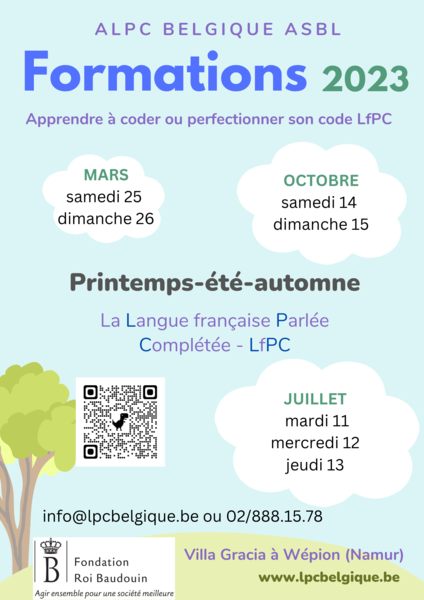 ALPC BELGIQUE ASBL

Formations 2023

Apprendre à coder ou perfectionner son code LfPC

MARS
samedi 25
dimanche 26

OCTOBRE
samedi 14
dimanche 15

Printemps-été-automne

La Langue française Parlée Complétée - LfPC

JUILLET
mardi 11
mercredi 12
jeudi 13

info@lpcbelgique.be ou 02/888.15.78

B
Fondation Roi Baudouin
Agir ensemble pour une société meilleure

Villa Gracia à Wépion (Namur)

www.lpcbelgique.be